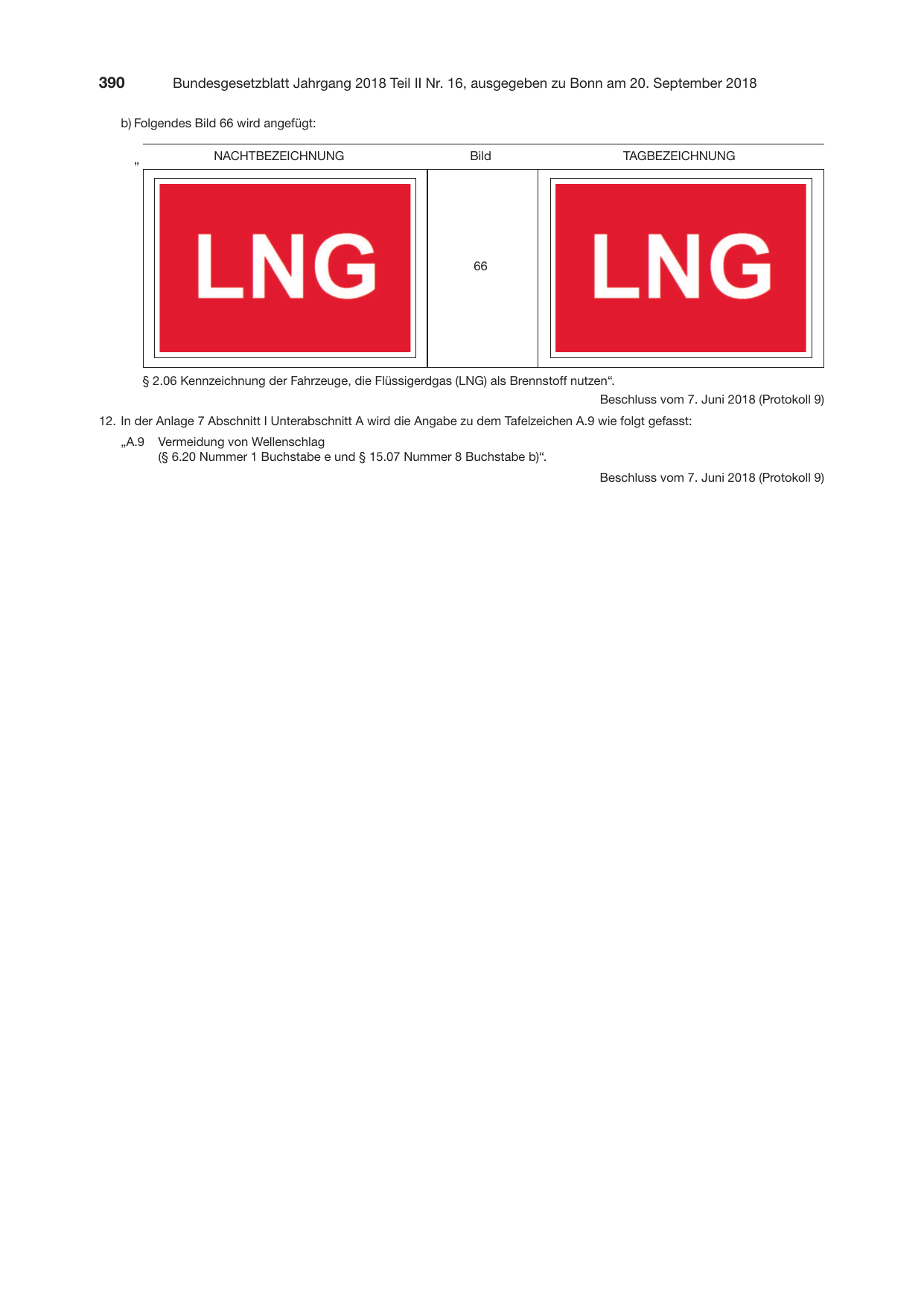 390 Bundesgesetzblatt Jahrgang 2018 Teil II Nr. 16, ausgegeben zu Bonn am 20. September 2018

b) Folgendes Bild 66 wird angefügt:

„

| NACHTBEZEICHNUNG | Bild | TAGBEZEICHNUNG |
|---|---|---|
| LNG | 66 | LNG |

§ 2.06 Kennzeichnung der Fahrzeuge, die Flüssigerdgas (LNG) als Brennstoff nutzen“.

Beschluss vom 7. Juni 2018 (Protokoll 9)

12. In der Anlage 7 Abschnitt I Unterabschnitt A wird die Angabe zu dem Tafelzeichen A.9 wie folgt gefasst:

„A.9 Vermeidung von Wellenschlag
(§ 6.20 Nummer 1 Buchstabe e und § 15.07 Nummer 8 Buchstabe b)“.

Beschluss vom 7. Juni 2018 (Protokoll 9)